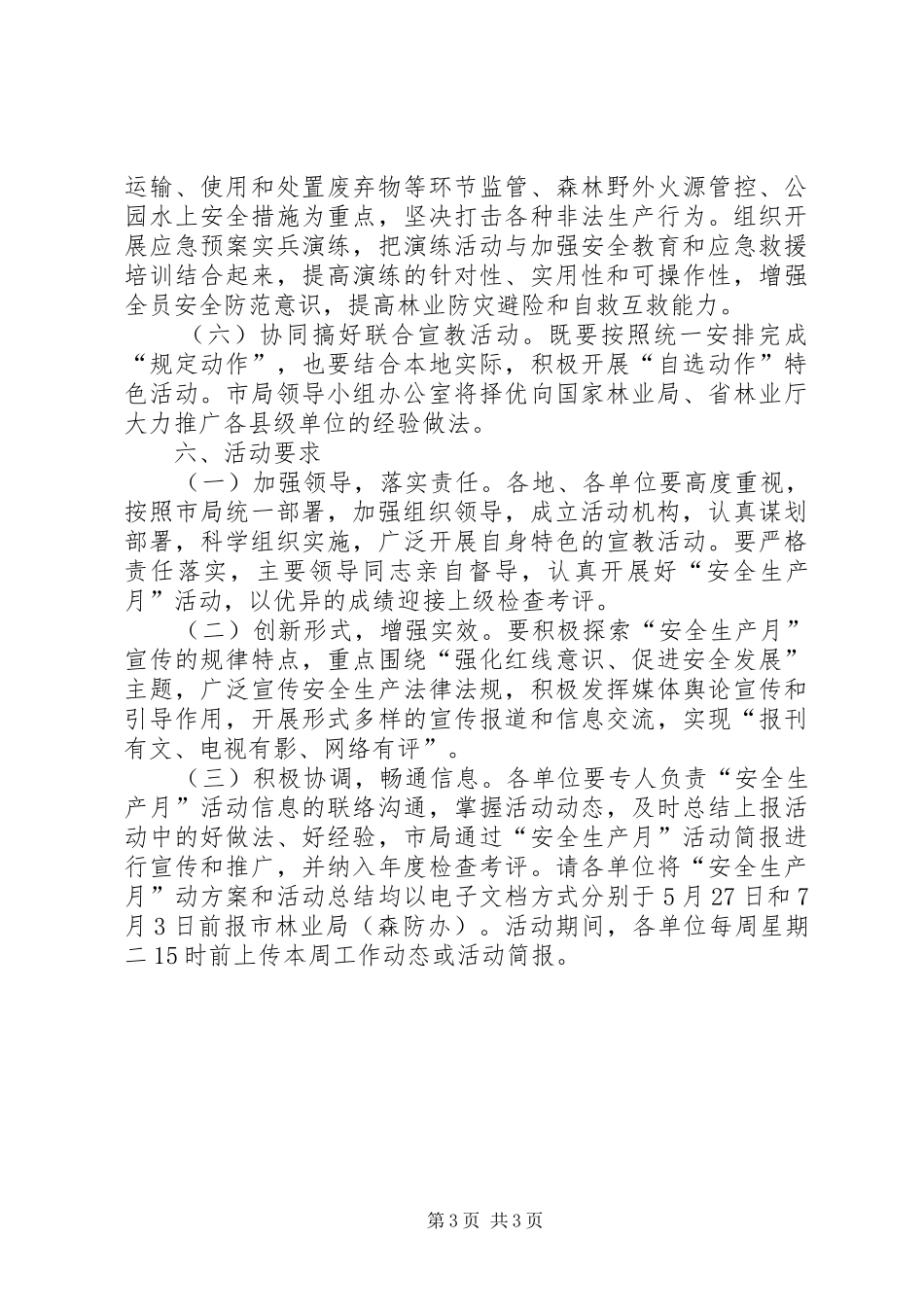 运输、使用和处置废弃物等环节监管、森林野外火源管控、公园水上安全措施为重点，坚决打击各种非法生产行为。组织开展应急预案实兵演练，把演练活动与加强安全教育和应急救援培训结合起来，提高演练的针对性、实用性和可操作性，增强全员安全防范意识，提高林业防灾避险和自救互救能力。

（六）协同搞好联合宣教活动。既要按照统一安排完成“规定动作”，也要结合本地实际，积极开展“自选动作”特色活动。市局领导小组办公室将择优向国家林业局、省林业厅大力推广各县级单位的经验做法。

六、活动要求

（一）加强领导，落实责任。各地、各单位要高度重视，按照市局统一部署，加强组织领导，成立活动机构，认真谋划部署，科学组织实施，广泛开展自身特色的宣教活动。要严格责任落实，主要领导同志亲自督导，认真开展好“安全生产月”活动，以优异的成绩迎接上级检查考评。

（二）创新形式，增强实效。要积极探索“安全生产月”宣传的规律特点，重点围绕“强化红线意识、促进安全发展”主题，广泛宣传安全生产法律法规，积极发挥媒体舆论宣传和引导作用，开展形式多样的宣传报道和信息交流，实现“报刊有文、电视有影、网络有评”。

（三）积极协调，畅通信息。各单位要专人负责“安全生产月”活动信息的联络沟通，掌握活动动态，及时总结上报活动中的好做法、好经验，市局通过“安全生产月”活动简报进行宣传和推广，并纳入年度检查考评。请各单位将“安全生产月”动方案和活动总结均以电子文档方式分别于5月27日和7月3日前报市林业局（森防办）。活动期间，各单位每周星期二15时前上传本周工作动态或活动简报。

第3页 共3页